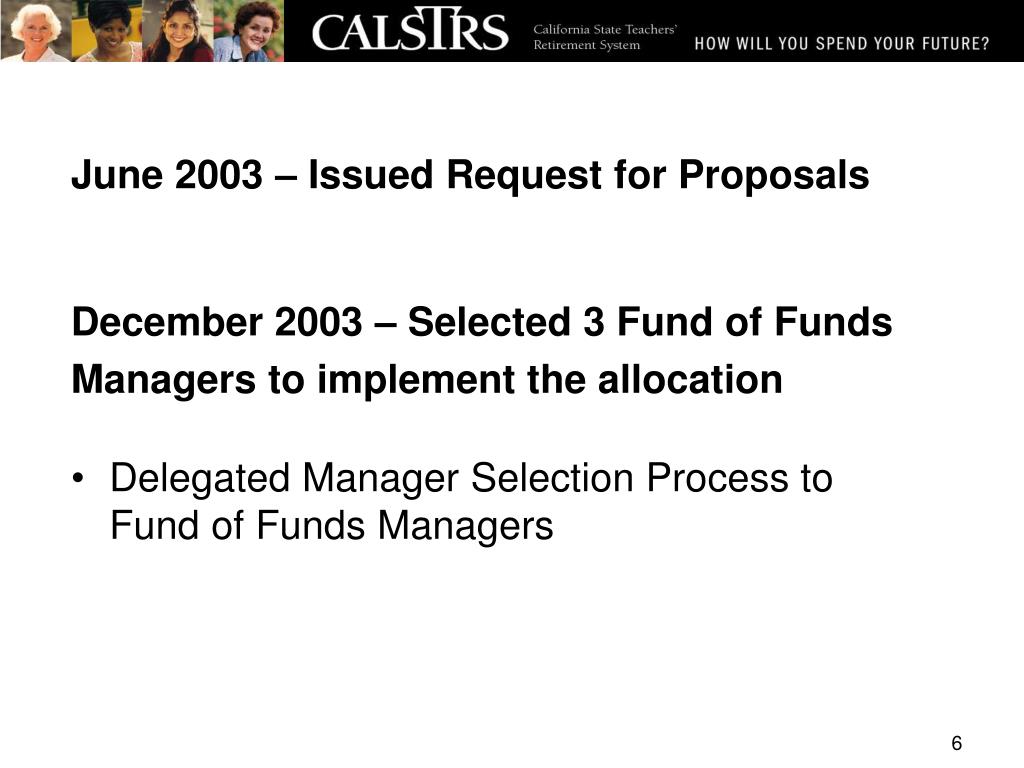 CALSTRS California State Teachers' Retirement System HOW WILL YOU SPEND YOUR FUTURE?

June 2003 – Issued Request for Proposals

December 2003 – Selected 3 Fund of Funds Managers to implement the allocation

• Delegated Manager Selection Process to Fund of Funds Managers

6